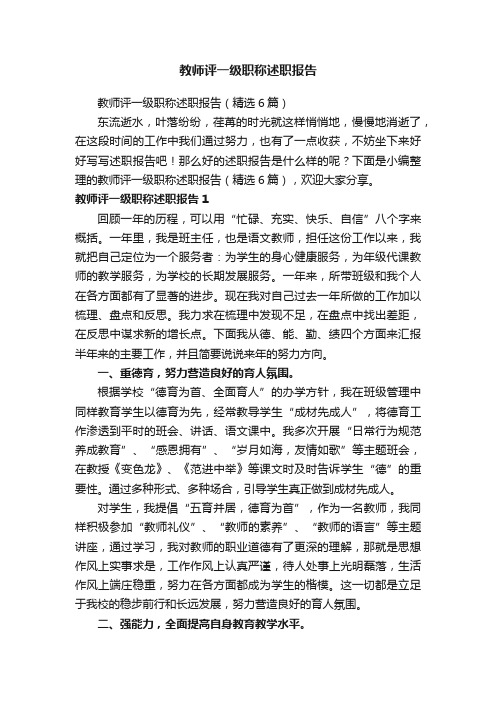 教师评一级职称述职报告

教师评一级职称述职报告（精选6篇）

东流逝水，叶落纷纷，荏苒的时光就这样悄悄地，慢慢地消逝了，在这段时间的工作中我们通过努力，也有了一点收获，不妨坐下来好好写写述职报告吧！那么好的述职报告是什么样的呢？下面是小编整理的教师评一级职称述职报告（精选6篇），欢迎大家分享。

教师评一级职称述职报告1

回顾一年的历程，可以用“忙碌、充实、快乐、自信”八个字来概括。一年里，我是班主任，也是语文教师，担任这份工作以来，我就把自己定位为一个服务者：为学生的身心健康服务，为年级代课教师的教学服务，为学校的长期发展服务。一年来，所带班级和我个人在各方面都有了显著的进步。现在我对自己过去一年所做的工作加以梳理、盘点和反思。我力求在梳理中发现不足，在盘点中找出差距，在反思中谋求新的增长点。下面我从德、能、勤、绩四个方面来汇报半年来的主要工作，并且简要说说来年的努力方向。

一、重德育，努力营造良好的育人氛围。

根据学校“德育为首、全面育人”的办学方针，我在班级管理中同样教育学生以德育为先，经常教导学生“成材先成人”，将德育工作渗透到平时的班会、讲话、语文课中。我多次开展“日常行为规范养成教育”、“感恩拥有”、“岁月如海，友情如歌”等主题班会，在教授《变色龙》、《范进中举》等课文时及时告诉学生“德”的重要性。通过多种形式、多种场合，引导学生真正做到成材先成人。

对学生，我提倡“五育并居，德育为首”，作为一名教师，我同样积极参加“教师礼仪”、“教师的素养”、“教师的语言”等主题讲座，通过学习，我对教师的职业道德有了更深的理解，那就是思想作风上实事求是，工作作风上认真严谨，待人处事上光明磊落，生活作风上端庄稳重，努力在各方面都成为学生的楷模。这一切都是立足于我校的稳步前行和长远发展，努力营造良好的育人氛围。

二、强能力，全面提高自身教育教学水平。